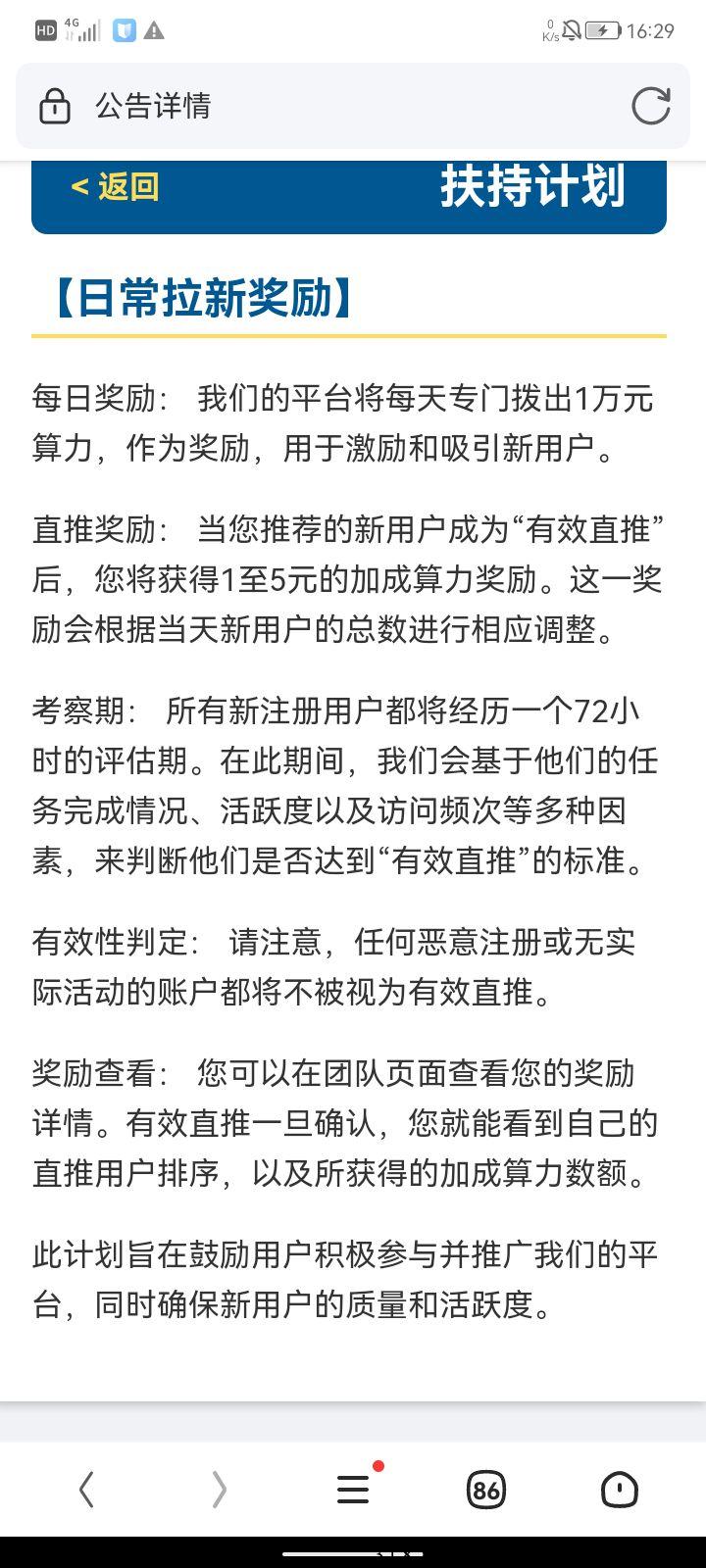 HD 4G 0 K/s 16:29

公告详情

< 返回 扶持计划

【日常拉新奖励】

每日奖励： 我们的平台将每天专门拨出1万元算力，作为奖励，用于激励和吸引新用户。

直推奖励： 当您推荐的新用户成为“有效直推”后，您将获得1至5元的加成算力奖励。这一奖励会根据当天新用户的总数进行相应调整。

考察期： 所有新注册用户都将经历一个72小时的评估期。在此期间，我们会基于他们的任务完成情况、活跃度以及访问频次等多种因素，来判断他们是否达到“有效直推”的标准。

有效性判定： 请注意，任何恶意注册或无实际活动的账户都将不被视为有效直推。

奖励查看： 您可以在团队页面查看您的奖励详情。有效直推一旦确认，您就能看到自己的直推用户排序，以及所获得的加成算力数额。

此计划旨在鼓励用户积极参与并推广我们的平台，同时确保新用户的质量和活跃度。

86